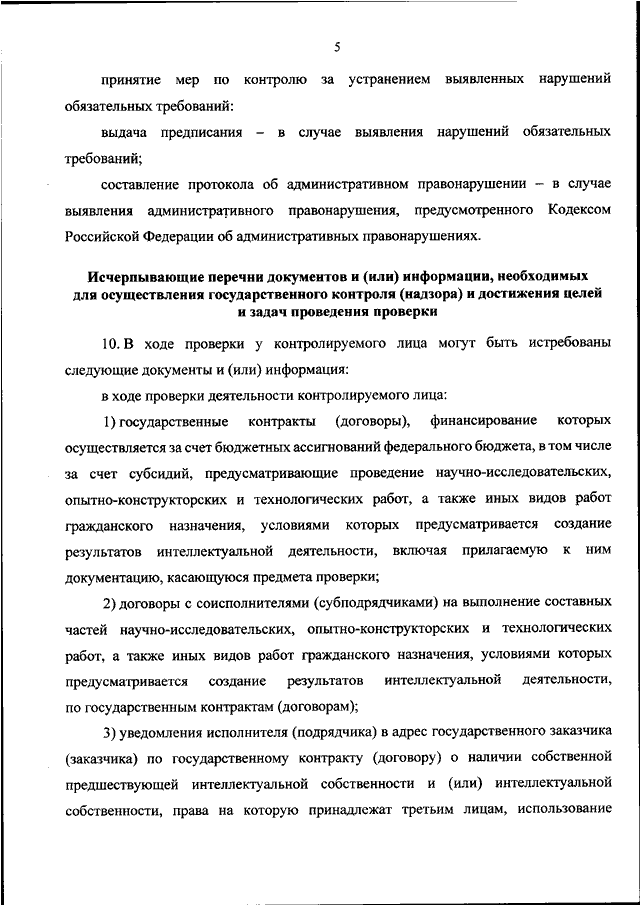 5

принятие мер по контролю за устранением выявленных нарушений обязательных требований:

выдача предписания – в случае выявления нарушений обязательных требований;

составление протокола об административном правонарушении – в случае выявления административного правонарушения, предусмотренного Кодексом Российской Федерации об административных правонарушениях.

Исчерпывающие перечни документов и (или) информации, необходимых для осуществления государственного контроля (надзора) и достижения целей и задач проведения проверки

10. В ходе проверки у контролируемого лица могут быть истребованы следующие документы и (или) информация:

в ходе проверки деятельности контролируемого лица:

1) государственные контракты (договоры), финансирование которых осуществляется за счет бюджетных ассигнований федерального бюджета, в том числе за счет субсидий, предусматривающие проведение научно-исследовательских, опытно-конструкторских и технологических работ, а также иных видов работ гражданского назначения, условиями которых предусматривается создание результатов интеллектуальной деятельности, включая прилагаемую к ним документацию, касающуюся предмета проверки;

2) договоры с соисполнителями (субподрядчиками) на выполнение составных частей научно-исследовательских, опытно-конструкторских и технологических работ, а также иных видов работ гражданского назначения, условиями которых предусматривается создание результатов интеллектуальной деятельности, по государственным контрактам (договорам);

3) уведомления исполнителя (подрядчика) в адрес государственного заказчика (заказчика) по государственному контракту (договору) о наличии собственной предшествующей интеллектуальной собственности и (или) интеллектуальной собственности, права на которую принадлежат третьим лицам, использование